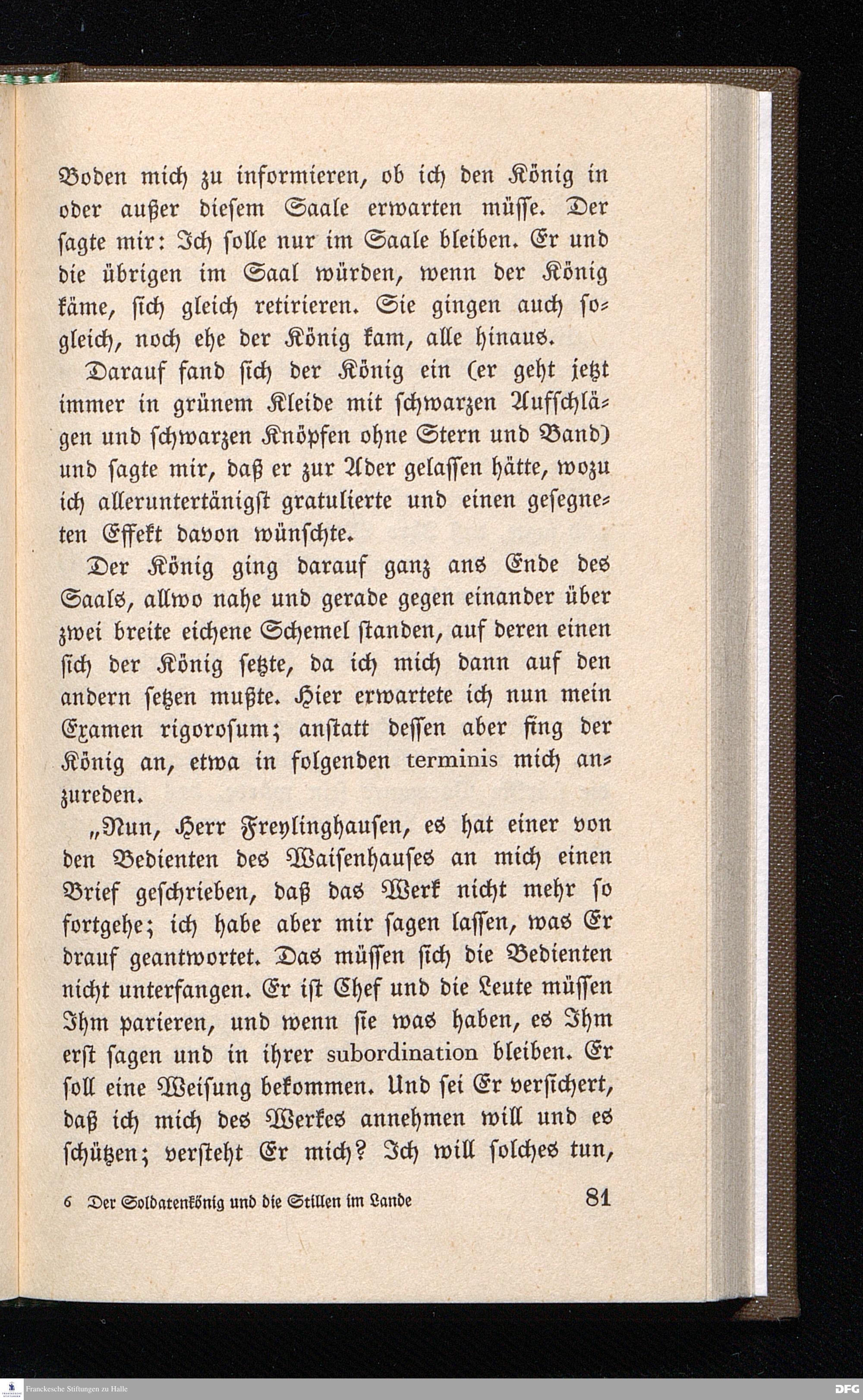 Boden mich zu informieren, ob ich den König in oder außer diesem Saale erwarten müsse. Der sagte mir: Ich solle nur im Saale bleiben. Er und die übrigen im Saal würden, wenn der König käme, sich gleich retirieren. Sie gingen auch sogleich, noch ehe der König kam, alle hinaus.

Darauf fand sich der König ein (er geht jetzt immer in grünem Kleide mit schwarzen Aufschlägen und schwarzen Knöpfen ohne Stern und Band) und sagte mir, daß er zur Ader gelassen hätte, wozu ich alleruntertänigst gratulierte und einen gesegneten Effekt davon wünschte.

Der König ging darauf ganz ans Ende des Saals, allwo nahe und gerade gegen einander über zwei breite eichene Schemel standen, auf deren einen sich der König setzte, da ich mich dann auf den andern setzen mußte. Hier erwartete ich nun mein Examen rigorosum; anstatt dessen aber fing der König an, etwa in folgenden terminis mich anzureden.

„Nun, Herr Freylinghausen, es hat einer von den Bedienten des Waisenhauses an mich einen Brief geschrieben, daß das Werk nicht mehr so fortgehe; ich habe aber mir sagen lassen, was Er drauf geantwortet. Das müssen sich die Bedienten nicht unterfangen. Er ist Chef und die Leute müssen Ihm parieren, und wenn sie was haben, es Ihm erst sagen und in ihrer subordination bleiben. Er soll eine Weisung bekommen. Und sei Er versichert, daß ich mich des Werkes annehmen will und es schützen; versteht Er mich? Ich will solches tun,

6 Der Soldatenkönig und die Stillen im Lande 81

Franckesche Stiftungen zu Halle

DFG